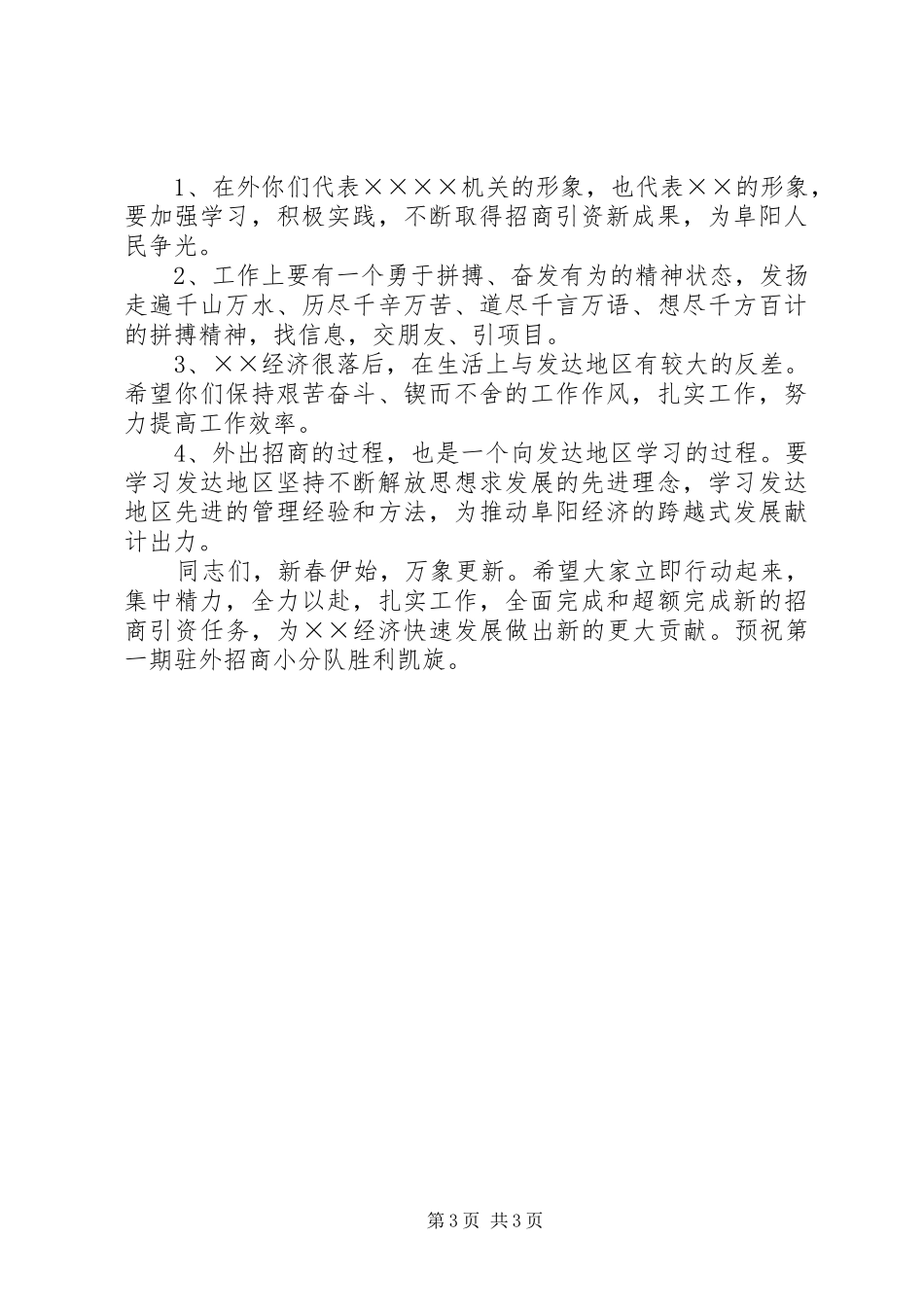 1、在外你们代表××××机关的形象，也代表××的形象，要加强学习，积极实践，不断取得招商引资新成果，为阜阳人民争光。

2、工作上要有一个勇于拼搏、奋发有为的精神状态，发扬走遍千山万水、历尽千辛万苦、道尽千言万语、想尽千方百计的拼搏精神，找信息，交朋友、引项目。

3、××经济很落后，在生活上与发达地区有较大的反差。希望你们保持艰苦奋斗、锲而不舍的工作作风，扎实工作，努力提高工作效率。

4、外出招商的过程，也是一个向发达地区学习的过程。要学习发达地区坚持不断解放思想求发展的先进理念，学习发达地区先进的管理经验和方法，为推动阜阳经济的跨越式发展献计出力。

同志们，新春伊始，万象更新。希望大家立即行动起来，集中精力，全力以赴，扎实工作，全面完成和超额完成新的招商引资任务，为××经济快速发展做出新的更大贡献。预祝第一期驻外招商小分队胜利凯旋。

第3页 共3页